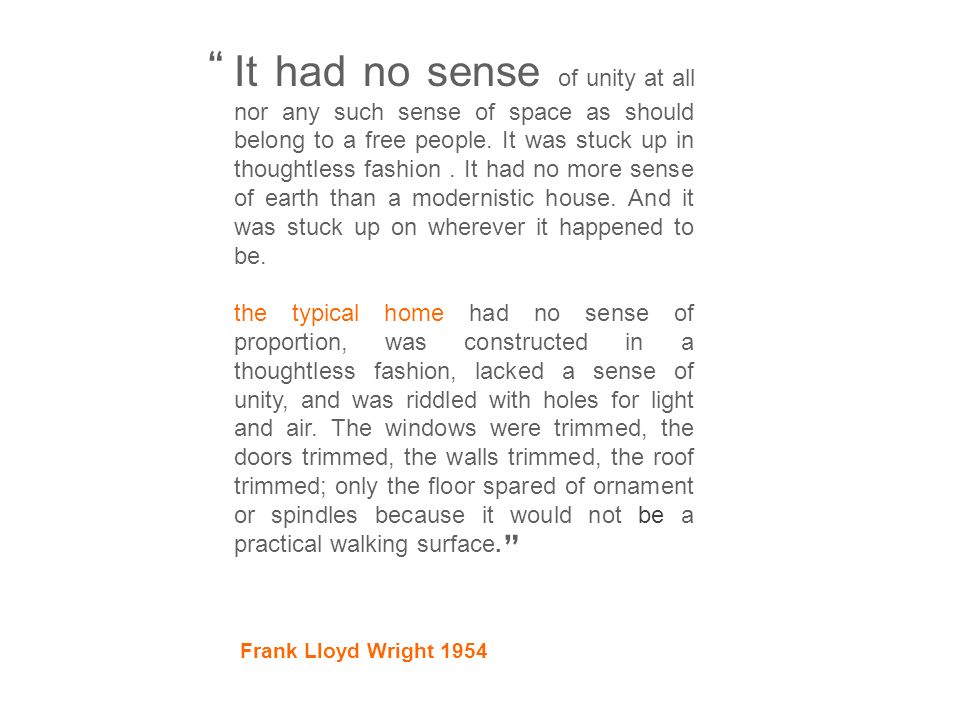 “ It had no sense of unity at all nor any such sense of space as should belong to a free people. It was stuck up in thoughtless fashion . It had no more sense of earth than a modernistic house. And it was stuck up on wherever it happened to be.

the typical home had no sense of proportion, was constructed in a thoughtless fashion, lacked a sense of unity, and was riddled with holes for light and air. The windows were trimmed, the doors trimmed, the walls trimmed, the roof trimmed; only the floor spared of ornament or spindles because it would not be a practical walking surface.”

Frank Lloyd Wright 1954